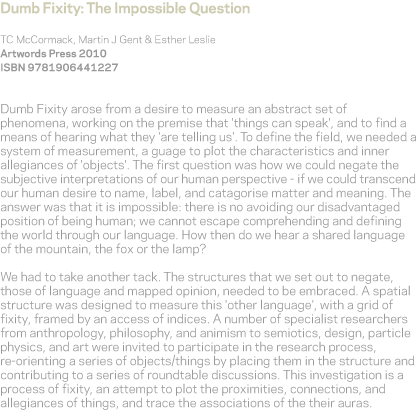 Dumb Fixity: The Impossible Question

TC McCormack, Martin J Gent & Esther Leslie
Artwords Press 2010
ISBN 9781906441227

Dumb Fixity arose from a desire to measure an abstract set of phenomena, working on the premise that 'things can speak', and to find a means of hearing what they 'are telling us'. To define the field, we needed a system of measurement, a guage to plot the characteristics and inner allegiances of 'objects'. The first question was how we could negate the subjective interpretations of our human perspective - if we could transcend our human desire to name, label, and catagorise matter and meaning. The answer was that it is impossible: there is no avoiding our disadvantaged position of being human; we cannot escape comprehending and defining the world through our language. How then do we hear a shared language of the mountain, the fox or the lamp?

We had to take another tack. The structures that we set out to negate, those of language and mapped opinion, needed to be embraced. A spatial structure was designed to measure this 'other language', with a grid of fixity, framed by an access of indices. A number of specialist researchers from anthropology, philosophy, and animism to semiotics, design, particle physics, and art were invited to participate in the research process, re-orienting a series of objects/things by placing them in the structure and contributing to a series of roundtable discussions. This investigation is a process of fixity, an attempt to plot the proximities, connections, and allegiances of things, and trace the associations of the their auras.